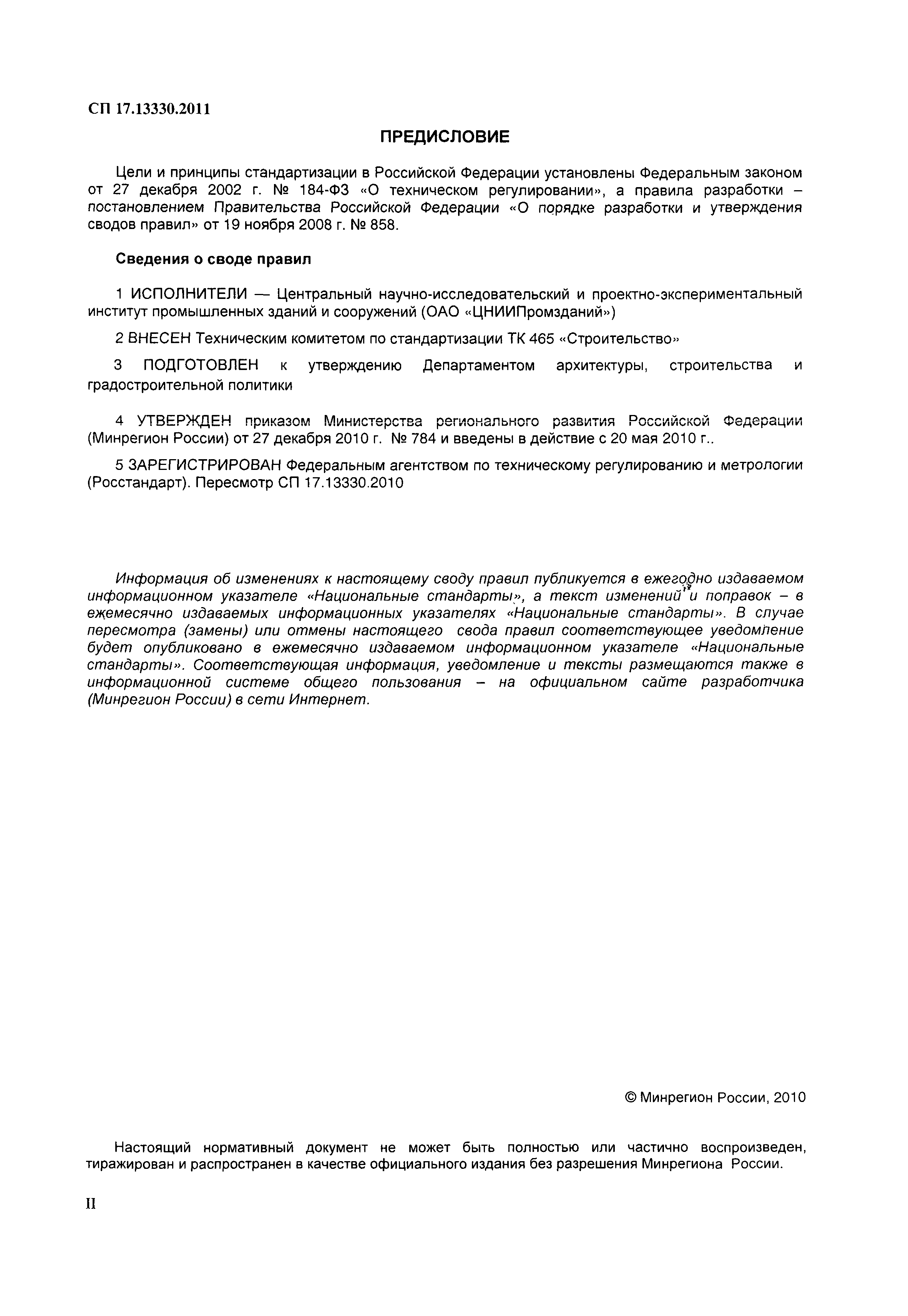 СП 17.13330.2011

ПРЕДИСЛОВИЕ

Цели и принципы стандартизации в Российской Федерации установлены Федеральным законом от 27 декабря 2002 г. № 184-ФЗ «О техническом регулировании», а правила разработки – постановлением Правительства Российской Федерации «О порядке разработки и утверждения сводов правил» от 19 ноября 2008 г. № 858.

Сведения о своде правил

1 ИСПОЛНИТЕЛИ — Центральный научно-исследовательский и проектно-экспериментальный институт промышленных зданий и сооружений (ОАО «ЦНИИПромзданий»)

2 ВНЕСЕН Техническим комитетом по стандартизации ТК 465 «Строительство»

3 ПОДГОТОВЛЕН к утверждению Департаментом архитектуры, строительства и градостроительной политики

4 УТВЕРЖДЕН приказом Министерства регионального развития Российской Федерации (Минрегион России) от 27 декабря 2010 г. № 784 и введены в действие с 20 мая 2010 г..

5 ЗАРЕГИСТРИРОВАН Федеральным агентством по техническому регулированию и метрологии (Росстандарт). Пересмотр СП 17.13330.2010

Информация об изменениях к настоящему своду правил публикуется в ежегодно издаваемом информационном указателе «Национальные стандарты», а текст изменений и поправок – в ежемесячно издаваемых информационных указателях «Национальные стандарты». В случае пересмотра (замены) или отмены настоящего свода правил соответствующее уведомление будет опубликовано в ежемесячно издаваемом информационном указателе «Национальные стандарты». Соответствующая информация, уведомление и тексты размещаются также в информационной системе общего пользования – на официальном сайте разработчика (Минрегион России) в сети Интернет.

© Минрегион России, 2010

Настоящий нормативный документ не может быть полностью или частично воспроизведен, тиражирован и распространен в качестве официального издания без разрешения Минрегиона России.

II